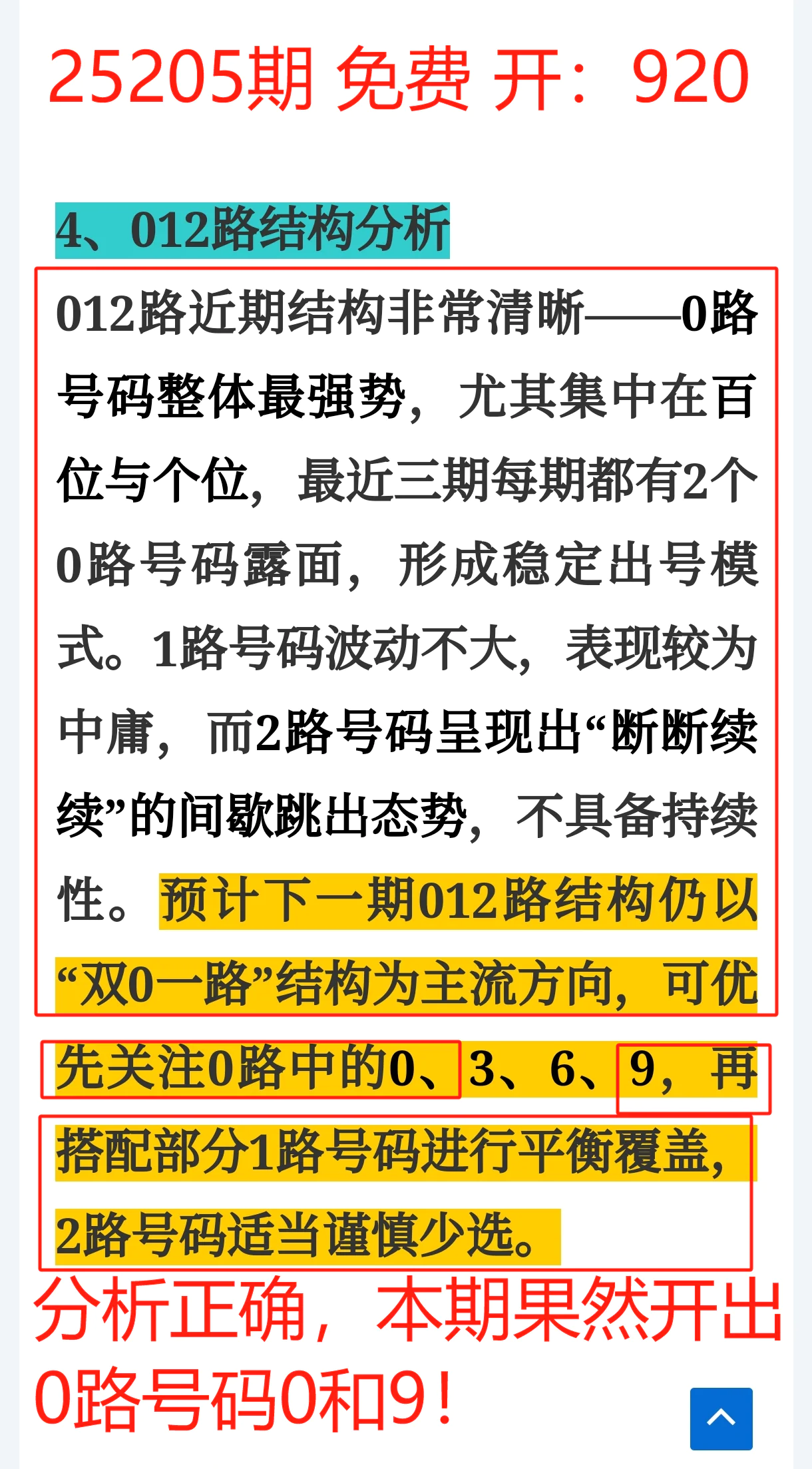 25205期 免费 开：920

4、012路结构分析

012路近期结构非常清晰——0路号码整体最强势，尤其集中在百位与个位，最近三期每期都有2个0路号码露面，形成稳定出号模式。1路号码波动不大，表现较为中庸，而2路号码呈现出“断断续续”的间歇跳出态势，不具备持续性。预计下一期012路结构仍以“双0一路”结构为主流方向，可优先关注0路中的0、3、6、9，再搭配部分1路号码进行平衡覆盖，2路号码适当谨慎少选。

分析正确，本期果然开出0路号码0和9！